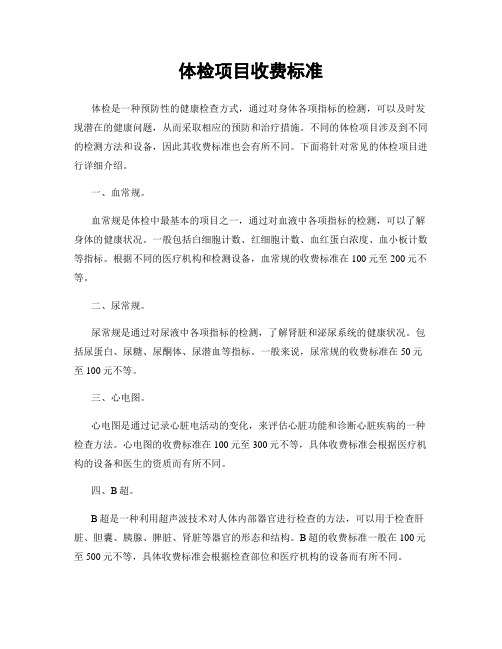 体检项目收费标准

体检是一种预防性的健康检查方式，通过对身体各项指标的检测，可以及时发现潜在的健康问题，从而采取相应的预防和治疗措施。不同的体检项目涉及到不同的检测方法和设备，因此其收费标准也会有所不同。下面将针对常见的体检项目进行详细介绍。

一、血常规。

血常规是体检中最基本的项目之一，通过对血液中各项指标的检测，可以了解身体的健康状况。一般包括白细胞计数、红细胞计数、血红蛋白浓度、血小板计数等指标。根据不同的医疗机构和检测设备，血常规的收费标准在100元至200元不等。

二、尿常规。

尿常规是通过对尿液中各项指标的检测，了解肾脏和泌尿系统的健康状况。包括尿蛋白、尿糖、尿酮体、尿潜血等指标。一般来说，尿常规的收费标准在50元至100元不等。

三、心电图。

心电图是通过记录心脏电活动的变化，来评估心脏功能和诊断心脏疾病的一种检查方法。心电图的收费标准在100元至300元不等，具体收费标准会根据医疗机构的设备和医生的资质而有所不同。

四、B超。

B超是一种利用超声波技术对人体内部器官进行检查的方法，可以用于检查肝脏、胆囊、胰腺、脾脏、肾脏等器官的形态和结构。B超的收费标准一般在100元至500元不等，具体收费标准会根据检查部位和医疗机构的设备而有所不同。